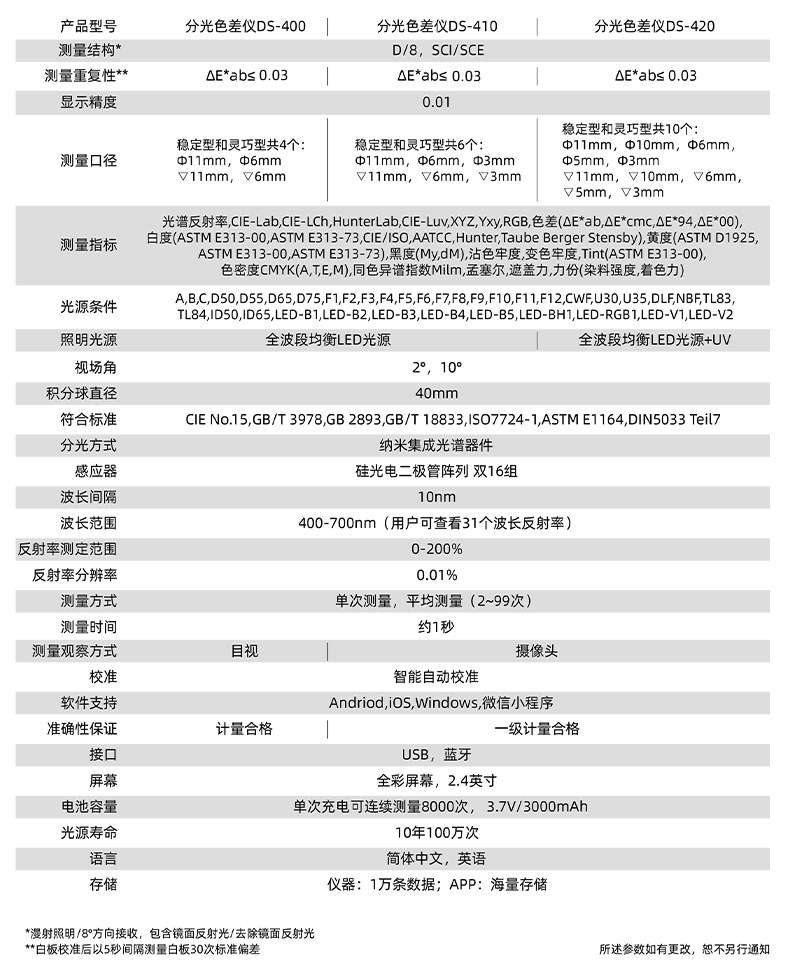 | 产品型号 | 分光色差仪DS-400 | 分光色差仪DS-410 | 分光色差仪DS-420 |
|---|---|---|---|
| 测量结构* | D/8，SCI/SCE | | |
| 测量重复性** | ΔE*ab≤ 0.03 | ΔE*ab≤ 0.03 | ΔE*ab≤ 0.03 |
| 显示精度 | 0.01 | | |
| 测量口径 | 稳定型和灵巧型共4个：Φ11mm，Φ6mm ▽11mm，▽6mm | 稳定型和灵巧型共6个：Φ11mm，Φ6mm，Φ3mm ▽11mm，▽6mm，▽3mm | 稳定型和灵巧型共10个：Φ11mm，Φ10mm，Φ6mm，Φ5mm，Φ3mm ▽11mm，▽10mm，▽6mm，▽5mm，▽3mm |
| 测量指标 | 光谱反射率,CIE-Lab,CIE-LCh,HunterLab,CIE-Luv,XYZ,Yxy,RGB,色差(ΔE*ab,ΔE*cmc,ΔE*94,ΔE*00),白度(ASTM E313-00,ASTM E313-73,CIE/ISO,AATCC,Hunter,Taube Berger Stensby),黄度(ASTM D1925,ASTM E313-00,ASTM E313-73),黑度(My,dM),沾色牢度,变色牢度,Tint(ASTM E313-00),色密度CMYK(A,T,E,M),同色异谱指数Milm,孟塞尔,遮盖力,力份(染料强度,着色力) | | |
| 光源条件 | A,B,C,D50,D55,D65,D75,F1,F2,F3,F4,F5,F6,F7,F8,F9,F10,F11,F12,CWF,U30,U35,DLF,NBF,TL83,TL84,ID50,ID65,LED-B1,LED-B2,LED-B3,LED-B4,LED-B5,LED-BH1,LED-RGB1,LED-V1,LED-V2 | | |
| 照明光源 | 全波段均衡LED光源 | | 全波段均衡LED光源+UV |
| 视场角 | 2°，10° | | |
| 积分球直径 | 40mm | | |
| 符合标准 | CIE No.15,GB/T 3978,GB 2893,GB/T 18833,ISO7724-1,ASTM E1164,DIN5033 Teil7 | | |
| 分光方式 | 纳米集成光谱器件 | | |
| 感应器 | 硅光电二极管阵列 双16组 | | |
| 波长间隔 | 10nm | | |
| 波长范围 | 400-700nm（用户可查看31个波长反射率） | | |
| 反射率测定范围 | 0-200% | | |
| 反射率分辨率 | 0.01% | | |
| 测量方式 | 单次测量，平均测量（2~99次） | | |
| 测量时间 | 约1秒 | | |
| 测量观察方式 | 目视 | 摄像头 | |
| 校准 | 智能自动校准 | | |
| 软件支持 | Andriod,iOS,Windows,微信小程序 | | |
| 准确性保证 | 计量合格 | 一级计量合格 | |
| 接口 | USB，蓝牙 | | |
| 屏幕 | 全彩屏幕，2.4英寸 | | |
| 电池容量 | 单次充电可连续测量8000次， 3.7V/3000mAh | | |
| 光源寿命 | 10年100万次 | | |
| 语言 | 简体中文，英语 | | |
| 存储 | 仪器：1万条数据；APP：海量存储 | | |

*漫射照明/8°方向接收，包含镜面反射光/去除镜面反射光
**白板校准后以5秒间隔测量白板30次标准偏差

所述参数如有更改，恕不另行通知